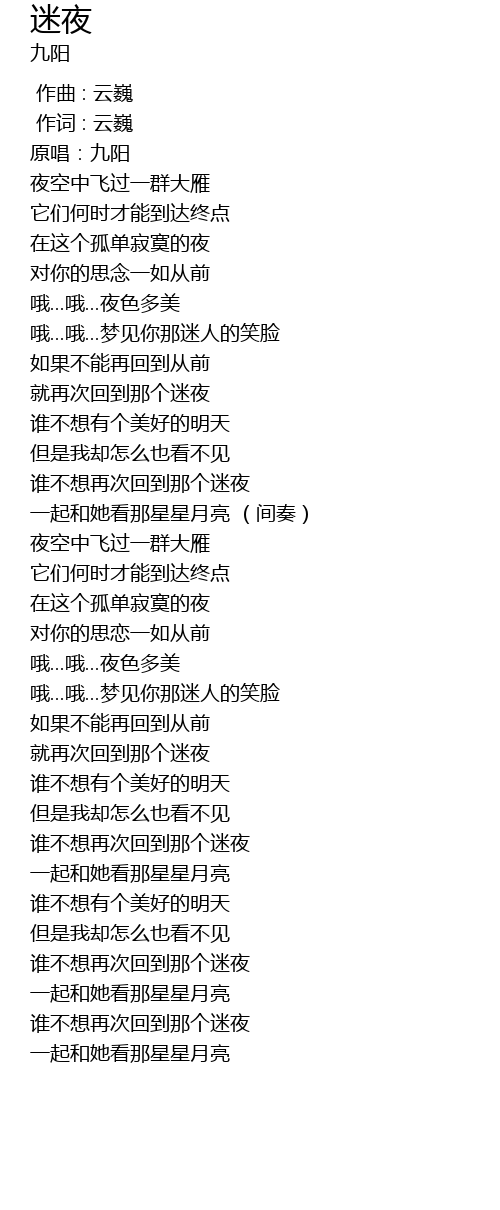 迷夜
九阳

作曲 : 云巍
作词 : 云巍
原唱：九阳
夜空中飞过一群大雁
它们何时才能到达终点
在这个孤单寂寞的夜
对你的思念一如从前
哦...哦...夜色多美
哦...哦...梦见你那迷人的笑脸
如果不能再回到从前
就再次回到那个迷夜
谁不想有个美好的明天
但是我却怎么也看不见
谁不想再次回到那个迷夜
一起和她看那星星月亮 （间奏）
夜空中飞过一群大雁
它们何时才能到达终点
在这个孤单寂寞的夜
对你的思恋一如从前
哦...哦...夜色多美
哦...哦...梦见你那迷人的笑脸
如果不能再回到从前
就再次回到那个迷夜
谁不想有个美好的明天
但是我却怎么也看不见
谁不想再次回到那个迷夜
一起和她看那星星月亮
谁不想有个美好的明天
但是我却怎么也看不见
谁不想再次回到那个迷夜
一起和她看那星星月亮
谁不想再次回到那个迷夜
一起和她看那星星月亮